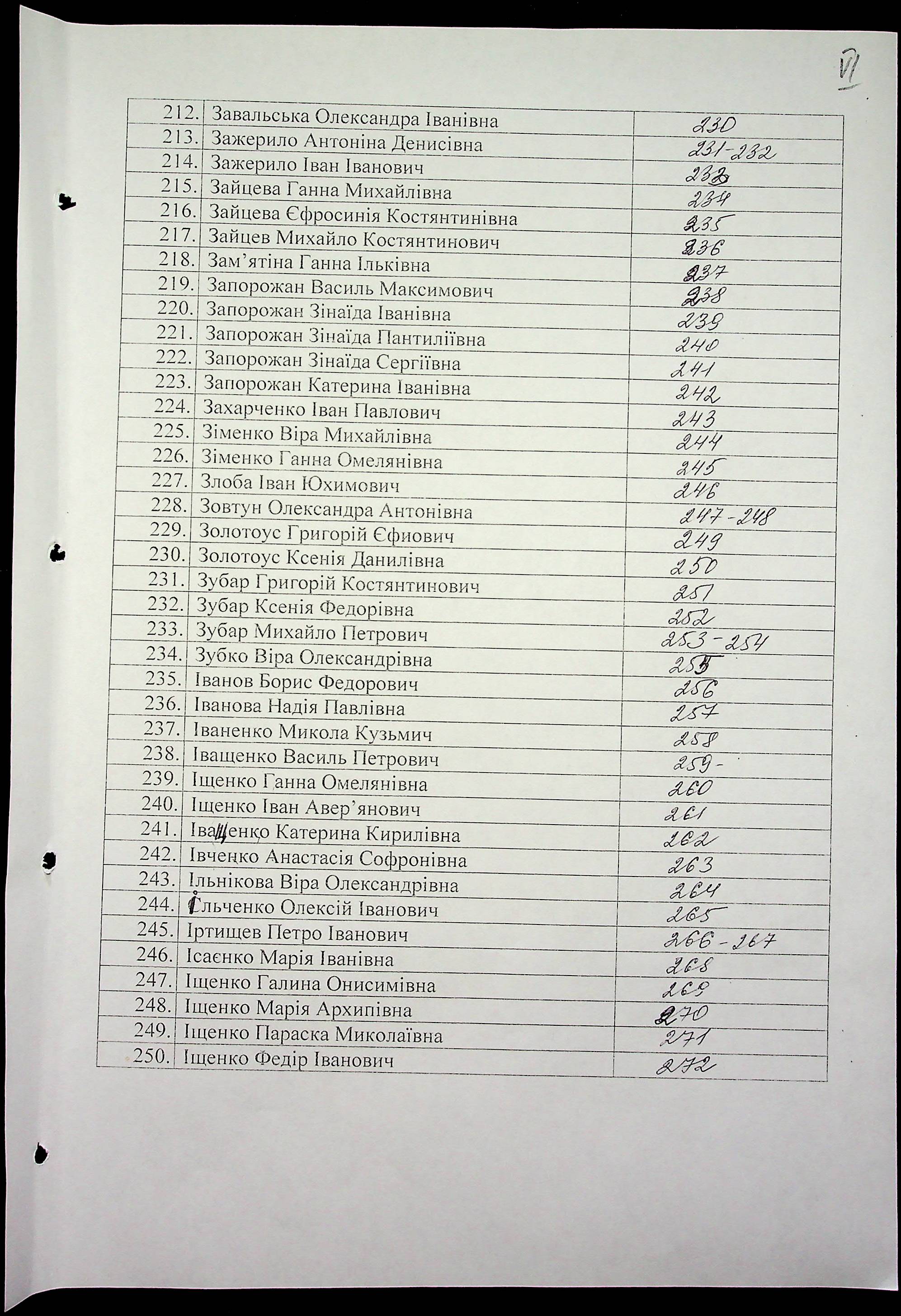 VI

| 212. | Завальська Олександра Іванівна | 230 |
|---|---|---|
| 213. | Зажерило Антоніна Денисівна | 231-232 |
| 214. | Зажерило Іван Іванович | 233 |
| 215. | Зайцева Ганна Михайлівна | 234 |
| 216. | Зайцева Єфросинія Костянтинівна | 235 |
| 217. | Зайцев Михайло Костянтинович | 236 |
| 218. | Зам'ятіна Ганна Ільківна | 237 |
| 219. | Запорожан Василь Максимович | 238 |
| 220. | Запорожан Зінаїда Іванівна | 239 |
| 221. | Запорожан Зінаїда Пантиліївна | 240 |
| 222. | Запорожан Зінаїда Сергіївна | 241 |
| 223. | Запорожан Катерина Іванівна | 242 |
| 224. | Захарченко Іван Павлович | 243 |
| 225. | Зіменко Віра Михайлівна | 244 |
| 226. | Зіменко Ганна Омелянівна | 245 |
| 227. | Злоба Іван Юхимович | 246 |
| 228. | Зовтун Олександра Антонівна | 247-248 |
| 229. | Золотоус Григорій Єфиович | 249 |
| 230. | Золотоус Ксенія Данилівна | 250 |
| 231. | Зубар Григорій Костянтинович | 251 |
| 232. | Зубар Ксенія Федорівна | 252 |
| 233. | Зубар Михайло Петрович | 253-254 |
| 234. | Зубко Віра Олександрівна | 255 |
| 235. | Іванов Борис Федорович | 256 |
| 236. | Іванова Надія Павлівна | 257 |
| 237. | Іваненко Микола Кузьмич | 258 |
| 238. | Іващенко Василь Петрович | 259- |
| 239. | Іщенко Ганна Омелянівна | 260 |
| 240. | Іщенко Іван Авер'янович | 261 |
| 241. | Іващенко Катерина Кирилівна | 262 |
| 242. | Івченко Анастасія Софронівна | 263 |
| 243. | Ільнікова Віра Олександрівна | 264 |
| 244. | Ільченко Олексій Іванович | 265 |
| 245. | Іртищев Петро Іванович | 266-267 |
| 246. | Ісаєнко Марія Іванівна | 268 |
| 247. | Іщенко Галина Онисимівна | 269 |
| 248. | Іщенко Марія Архипівна | 270 |
| 249. | Іщенко Параска Миколаївна | 271 |
| 250. | Іщенко Федір Іванович | 272 |